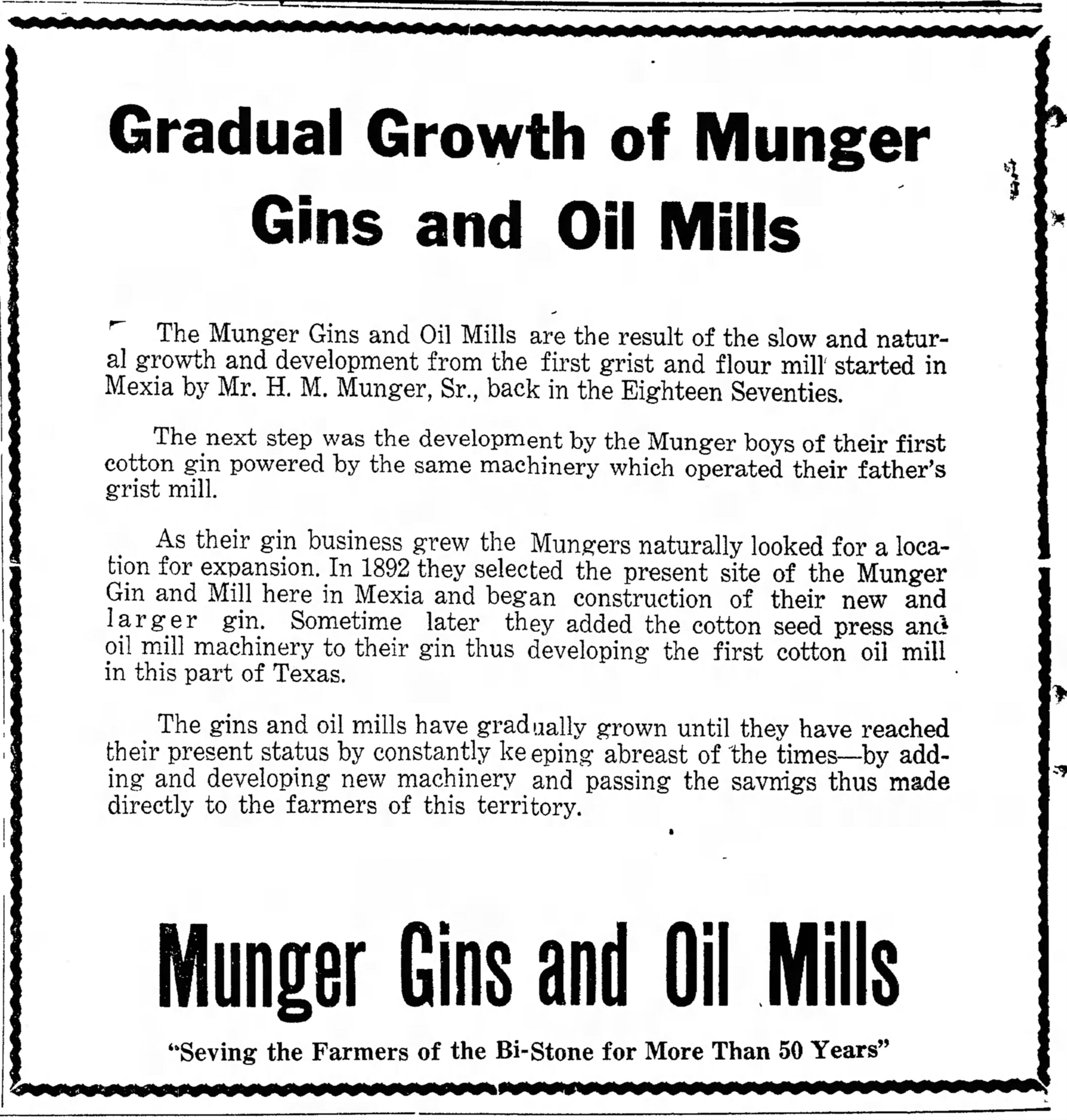 Gradual Growth of Munger Gins and Oil Mills

The Munger Gins and Oil Mills are the result of the slow and natural growth and development from the first grist and flour mill started in Mexia by Mr. H. M. Munger, Sr., back in the Eighteen Seventies.

The next step was the development by the Munger boys of their first cotton gin powered by the same machinery which operated their father's grist mill.

As their gin business grew the Mungers naturally looked for a location for expansion. In 1892 they selected the present site of the Munger Gin and Mill here in Mexia and began construction of their new and larger gin. Sometime later they added the cotton seed press and oil mill machinery to their gin thus developing the first cotton oil mill in this part of Texas.

The gins and oil mills have gradually grown until they have reached their present status by constantly keeping abreast of the times—by adding and developing new machinery and passing the savnigs thus made directly to the farmers of this territory.

Munger Gins and Oil Mills

"Seving the Farmers of the Bi-Stone for More Than 50 Years"